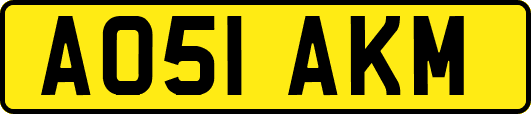 AO51 AKM